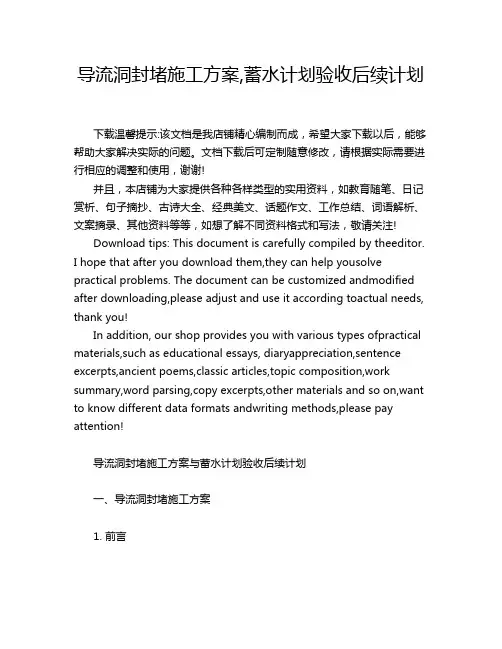 导流洞封堵施工方案,蓄水计划验收后续计划

下载温馨提示:该文档是我店铺精心编制而成，希望大家下载以后，能够帮助大家解决实际的问题。文档下载后可定制随意修改，请根据实际需要进行相应的调整和使用，谢谢!

并且，本店铺为大家提供各种各样类型的实用资料，如教育随笔、日记赏析、句子摘抄、古诗大全、经典美文、话题作文、工作总结、词语解析、文案摘录、其他资料等等，如想了解不同资料格式和写法，敬请关注!

Download tips: This document is carefully compiled by theeditor. I hope that after you download them,they can help yousolve practical problems. The document can be customized andmodified after downloading,please adjust and use it according toactual needs, thank you!

In addition, our shop provides you with various types ofpractical materials,such as educational essays, diaryappreciation,sentence excerpts,ancient poems,classic articles,topic composition,work summary,word parsing,copy excerpts,other materials and so on,want to know different data formats andwriting methods,please pay attention!

导流洞封堵施工方案与蓄水计划验收后续计划

一、导流洞封堵施工方案

1. 前言